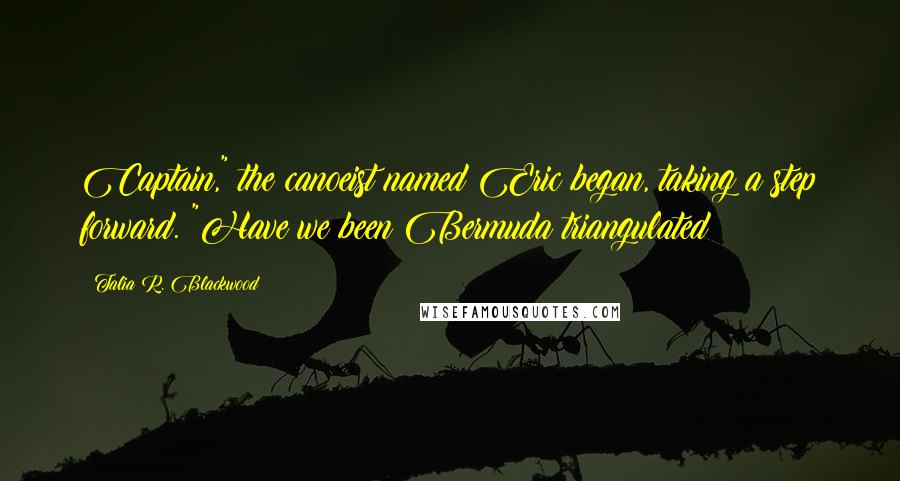 Captain," the canoeist named Eric began, taking a step forward. "Have we been Bermuda triangulated

Talia R. Blackwood

WISEFAMOUSQUOTES.COM